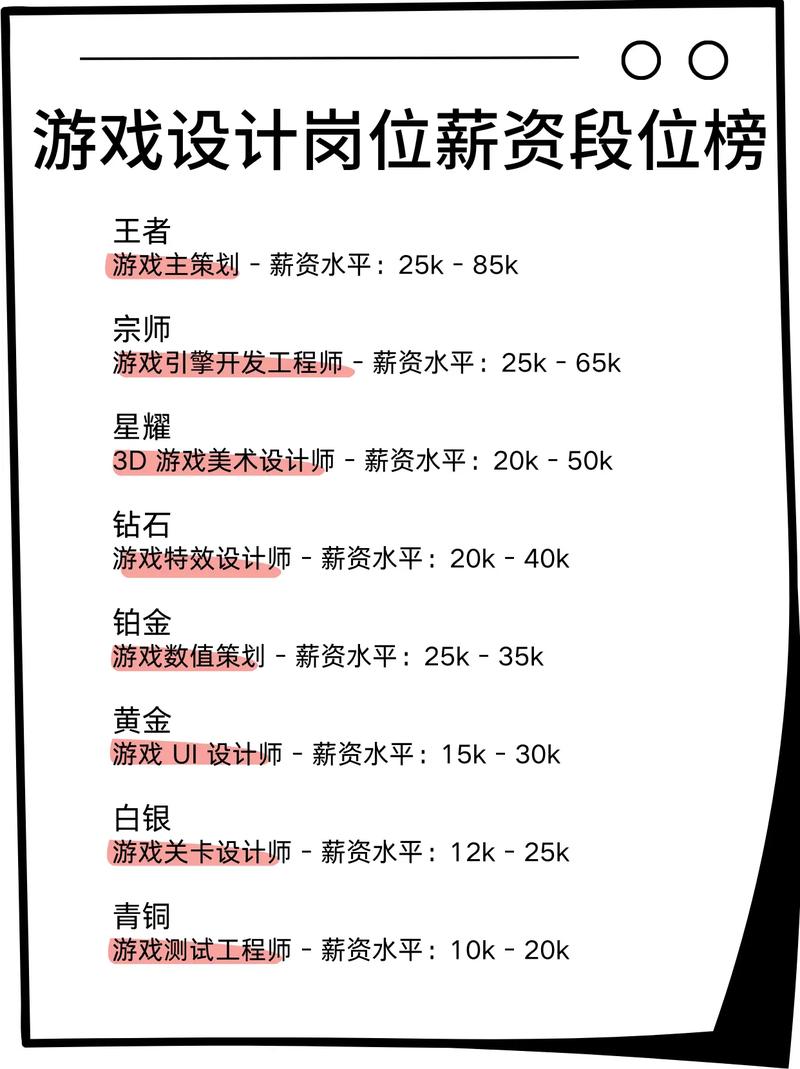 游戏设计岗位薪资段位榜

王者
游戏主策划 - 薪资水平：25k - 85k

宗师
游戏引擎开发工程师 - 薪资水平：25k - 65k

星耀
3D 游戏美术设计师 - 薪资水平：20k - 50k

钻石
游戏特效设计师 - 薪资水平：20k - 40k

铂金
游戏数值策划 - 薪资水平：25k - 35k

黄金
游戏 UI 设计师 - 薪资水平：15k - 30k

白银
游戏关卡设计师 - 薪资水平：12k - 25k

青铜
游戏测试工程师 - 薪资水平：10k - 20k